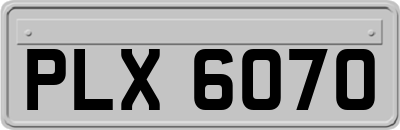 PLX 6070